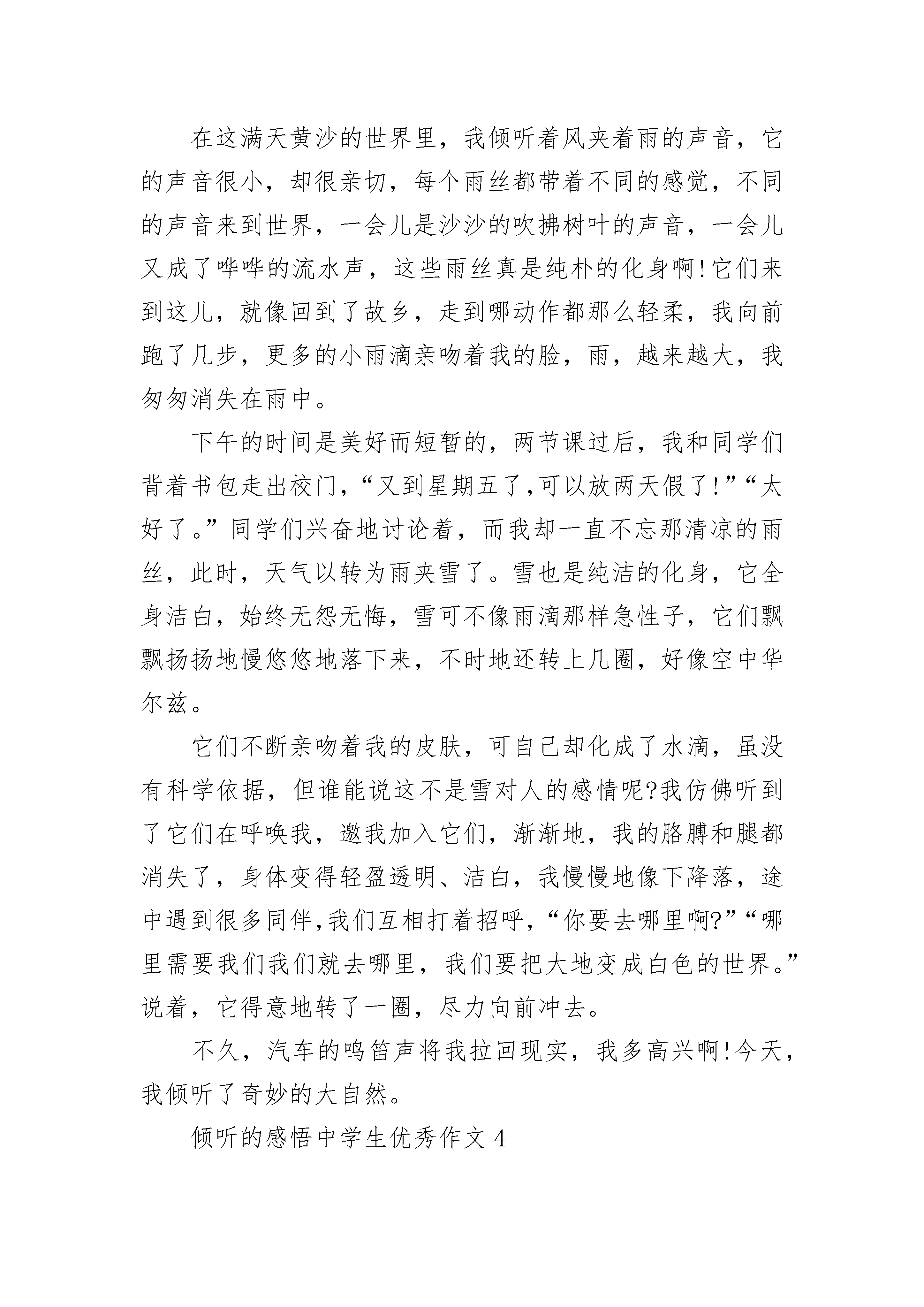 在这满天黄沙的世界里，我倾听着风夹着雨的声音，它的声音很小，却很亲切，每个雨丝都带着不同的感觉，不同的声音来到世界，一会儿是沙沙的吹拂树叶的声音，一会儿又成了哗哗的流水声，这些雨丝真是纯朴的化身啊!它们来到这儿，就像回到了故乡，走到哪动作都那么轻柔，我向前跑了几步，更多的小雨滴亲吻着我的脸，雨，越来越大，我匆匆消失在雨中。

下午的时间是美好而短暂的，两节课过后，我和同学们背着书包走出校门，“又到星期五了,可以放两天假了!”“太好了。”同学们兴奋地讨论着，而我却一直不忘那清凉的雨丝，此时，天气以转为雨夹雪了。雪也是纯洁的化身，它全身洁白，始终无怨无悔，雪可不像雨滴那样急性子，它们飘飘扬扬地慢悠悠地落下来，不时地还转上几圈，好像空中华尔兹。

它们不断亲吻着我的皮肤，可自己却化成了水滴，虽没有科学依据，但谁能说这不是雪对人的感情呢?我仿佛听到了它们在呼唤我，邀我加入它们，渐渐地，我的胳膊和腿都消失了，身体变得轻盈透明、洁白，我慢慢地像下降落，途中遇到很多同伴,我们互相打着招呼，“你要去哪里啊?”“哪里需要我们我们就去哪里，我们要把大地变成白色的世界。”说着，它得意地转了一圈，尽力向前冲去。

不久，汽车的鸣笛声将我拉回现实，我多高兴啊!今天，我倾听了奇妙的大自然。

倾听的感悟中学生优秀作文 4